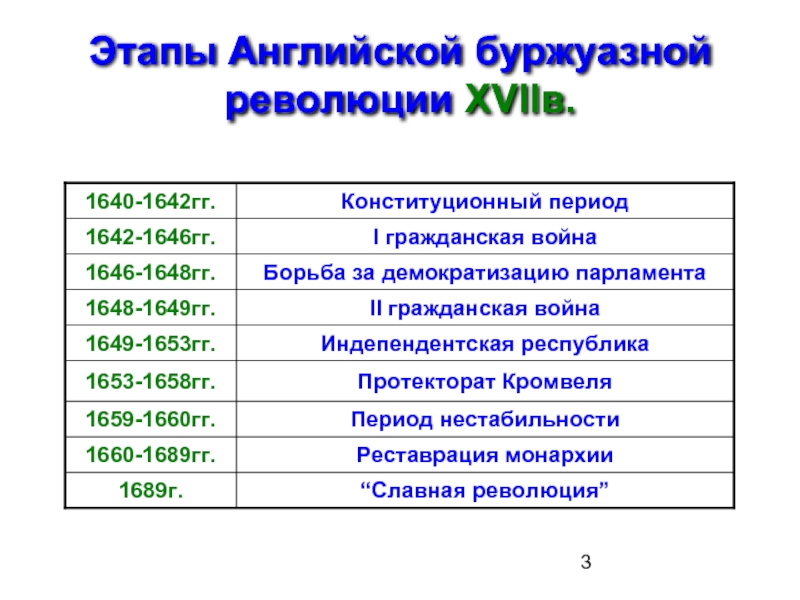 Этапы Английской буржуазной революции XVIIв.

| | |
|---|---|
| 1640-1642гг. | Конституционный период |
| 1642-1646гг. | I гражданская война |
| 1646-1648гг. | Борьба за демократизацию парламента |
| 1648-1649гг. | II гражданская война |
| 1649-1653гг. | Индепендентская республика |
| 1653-1658гг. | Протекторат Кромвеля |
| 1659-1660гг. | Период нестабильности |
| 1660-1689гг. | Реставрация монархии |
| 1689г. | “Славная революция” |

3